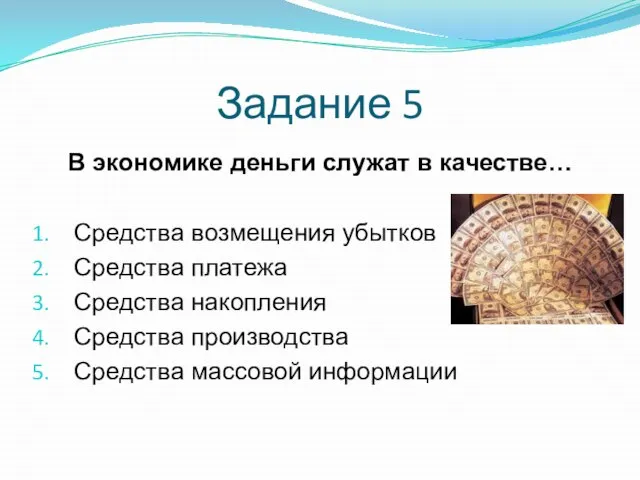 Задание 5

В экономике деньги служат в качестве…

1. Средства возмещения убытков
2. Средства платежа
3. Средства накопления
4. Средства производства
5. Средства массовой информации